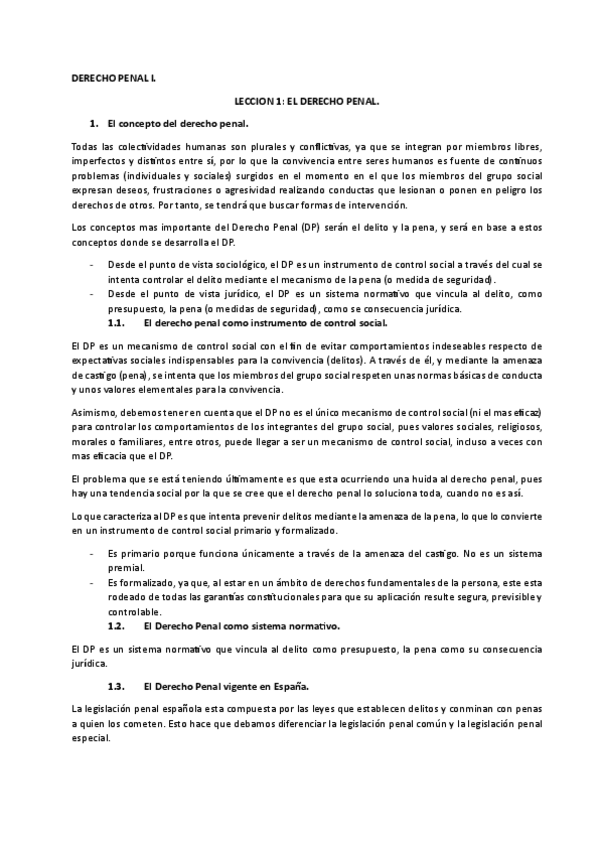 DERECHO PENAL I.

LECCION 1: EL DERECHO PENAL.

1. El concepto del derecho penal.

Todas las colectividades humanas son plurales y conflictivas, ya que se integran por miembros libres, imperfectos y distintos entre sí, por lo que la convivencia entre seres humanos es fuente de continuos problemas (individuales y sociales) surgidos en el momento en el que los miembros del grupo social expresan deseos, frustraciones o agresividad realizando conductas que lesionan o ponen en peligro los derechos de otros. Por tanto, se tendrá que buscar formas de intervención.

Los conceptos mas importante del Derecho Penal (DP) serán el delito y la pena, y será en base a estos conceptos donde se desarrolla el DP.

- Desde el punto de vista sociológico, el DP es un instrumento de control social a través del cual se intenta controlar el delito mediante el mecanismo de la pena (o medida de seguridad).
- Desde el punto de vista jurídico, el DP es un sistema normativo que vincula al delito, como presupuesto, la pena (o medidas de seguridad), como se consecuencia jurídica.

1.1. El derecho penal como instrumento de control social.

El DP es un mecanismo de control social con el fin de evitar comportamientos indeseables respecto de expectativas sociales indispensables para la convivencia (delitos). A través de él, y mediante la amenaza de castigo (pena), se intenta que los miembros del grupo social respeten unas normas básicas de conducta y unos valores elementales para la convivencia.

Asimismo, debemos tener en cuenta que el DP no es el único mecanismo de control social (ni el mas eficaz) para controlar los comportamientos de los integrantes del grupo social, pues valores sociales, religiosos, morales o familiares, entre otros, puede llegar a ser un mecanismo de control social, incluso a veces con mas eficacia que el DP.

El problema que se está teniendo últimamente es que esta ocurriendo una huida al derecho penal, pues hay una tendencia social por la que se cree que el derecho penal lo soluciona toda, cuando no es así.

Lo que caracteriza al DP es que intenta prevenir delitos mediante la amenaza de la pena, lo que lo convierte en un instrumento de control social primario y formalizado.

- Es primario porque funciona únicamente a través de la amenaza del castigo. No es un sistema premial.
- Es formalizado, ya que, al estar en un ámbito de derechos fundamentales de la persona, este esta rodeado de todas las garantías constitucionales para que su aplicación resulte segura, previsible y controlable.

1.2. El Derecho Penal como sistema normativo.

El DP es un sistema normativo que vincula al delito como presupuesto, la pena como su consecuencia jurídica.

1.3. El Derecho Penal vigente en España.

La legislación penal española esta compuesta por las leyes que establecen delitos y conminan con penas a quien los cometen. Esto hace que debamos diferenciar la legislación penal común y la legislación penal especial.